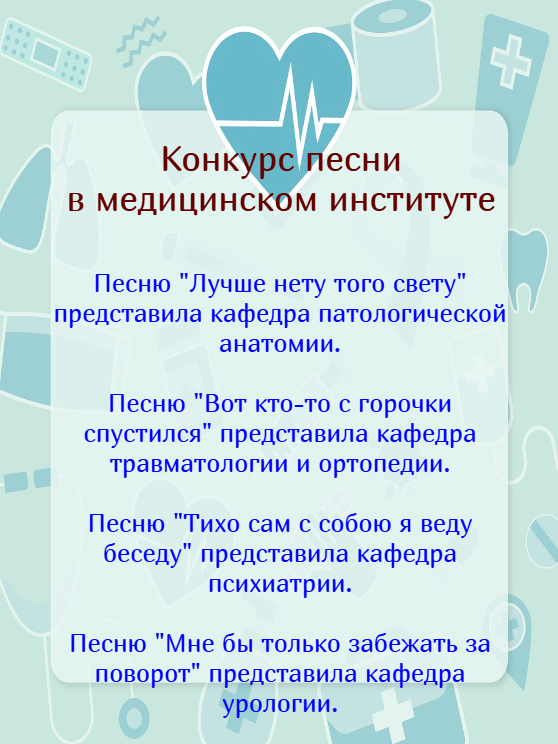 Конкурс песни
в медицинском институте

Песню "Лучше нету того свету" представила кафедра патологической анатомии.

Песню "Вот кто-то с горочки спустился" представила кафедра травматологии и ортопедии.

Песню "Тихо сам с собою я веду беседу" представила кафедра психиатрии.

Песню "Мне бы только забежать за поворот" представила кафедра урологии.